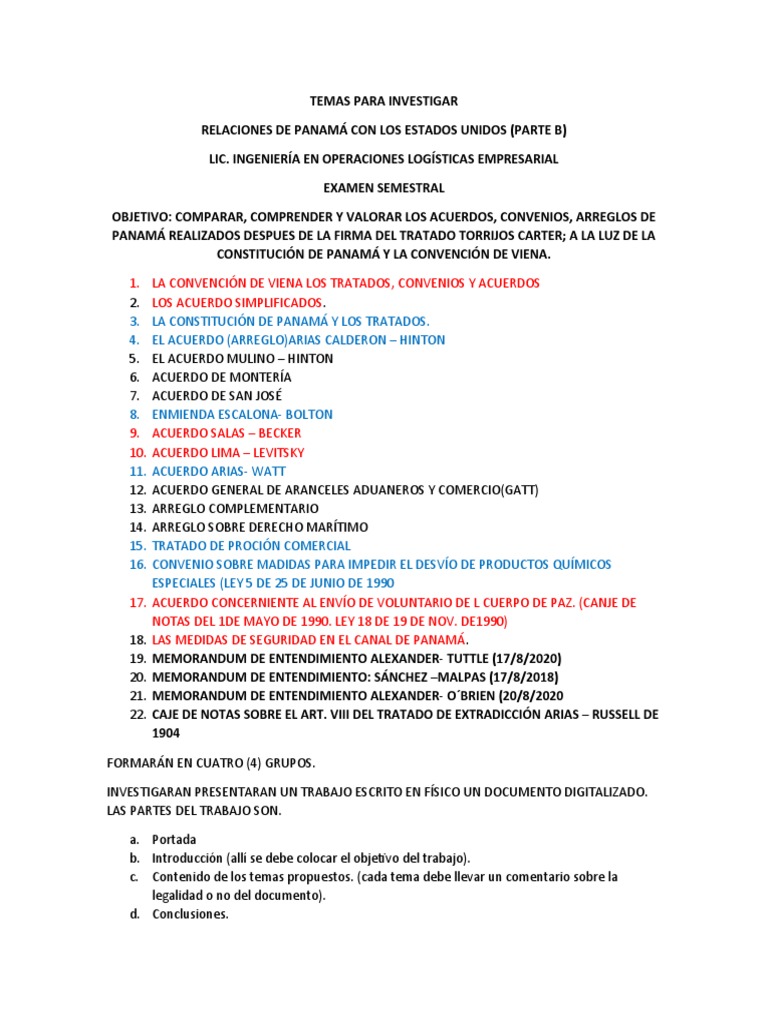 TEMAS PARA INVESTIGAR

RELACIONES DE PANAMÁ CON LOS ESTADOS UNIDOS (PARTE B)

LIC. INGENIERÍA EN OPERACIONES LOGÍSTICAS EMPRESARIAL

EXAMEN SEMESTRAL

OBJETIVO: COMPARAR, COMPRENDER Y VALORAR LOS ACUERDOS, CONVENIOS, ARREGLOS DE PANAMÁ REALIZADOS DESPUES DE LA FIRMA DEL TRATADO TORRIJOS CARTER; A LA LUZ DE LA CONSTITUCIÓN DE PANAMÁ Y LA CONVENCIÓN DE VIENA.

1. LA CONVENCIÓN DE VIENA LOS TRATADOS, CONVENIOS Y ACUERDOS
2. LOS ACUERDO SIMPLIFICADOS.
3. LA CONSTITUCIÓN DE PANAMÁ Y LOS TRATADOS.
4. EL ACUERDO (ARREGLO)ARIAS CALDERON – HINTON
5. EL ACUERDO MULINO – HINTON
6. ACUERDO DE MONTERÍA
7. ACUERDO DE SAN JOSÉ
8. ENMIENDA ESCALONA- BOLTON
9. ACUERDO SALAS – BECKER
10. ACUERDO LIMA – LEVITSKY
11. ACUERDO ARIAS- WATT
12. ACUERDO GENERAL DE ARANCELES ADUANEROS Y COMERCIO(GATT)
13. ARREGLO COMPLEMENTARIO
14. ARREGLO SOBRE DERECHO MARÍTIMO
15. TRATADO DE PROCIÓN COMERCIAL
16. CONVENIO SOBRE MADIDAS PARA IMPEDIR EL DESVÍO DE PRODUCTOS QUÍMICOS ESPECIALES (LEY 5 DE 25 DE JUNIO DE 1990
17. ACUERDO CONCERNIENTE AL ENVÍO DE VOLUNTARIO DE L CUERPO DE PAZ. (CANJE DE NOTAS DEL 1DE MAYO DE 1990. LEY 18 DE 19 DE NOV. DE1990)
18. LAS MEDIDAS DE SEGURIDAD EN EL CANAL DE PANAMÁ.
19. MEMORANDUM DE ENTENDIMIENTO ALEXANDER- TUTTLE (17/8/2020)
20. MEMORANDUM DE ENTENDIMIENTO: SÁNCHEZ –MALPAS (17/8/2018)
21. MEMORANDUM DE ENTENDIMIENTO ALEXANDER- O´BRIEN (20/8/2020
22. CAJE DE NOTAS SOBRE EL ART. VIII DEL TRATADO DE EXTRADICCIÓN ARIAS – RUSSELL DE 1904

FORMARÁN EN CUATRO (4) GRUPOS.

INVESTIGARAN PRESENTARAN UN TRABAJO ESCRITO EN FÍSICO UN DOCUMENTO DIGITALIZADO. LAS PARTES DEL TRABAJO SON.

a. Portada
b. Introducción (allí se debe colocar el objetivo del trabajo).
c. Contenido de los temas propuestos. (cada tema debe llevar un comentario sobre la legalidad o no del documento).
d. Conclusiones.